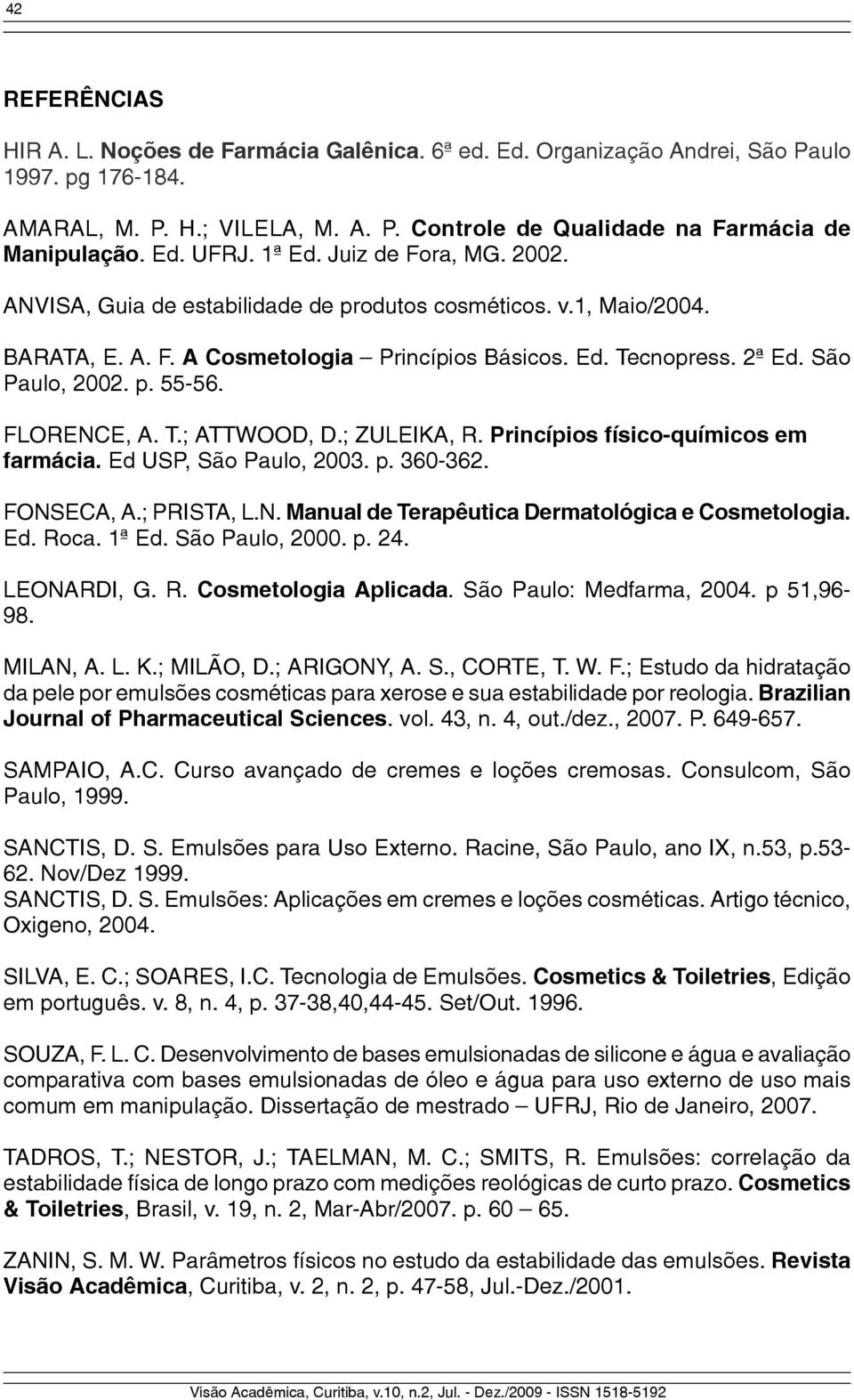 42

REFERÊNCIAS

HIR A. L. Noções de Farmácia Galênica. 6ª ed. Ed. Organização Andrei, São Paulo 1997. pg 176-184.

AMARAL, M. P. H.; VILELA, M. A. P. Controle de Qualidade na Farmácia de Manipulação. Ed. UFRJ. 1ª Ed. Juiz de Fora, MG. 2002.

ANVISA, Guia de estabilidade de produtos cosméticos. v.1, Maio/2004.

BARATA, E. A. F. A Cosmetologia – Princípios Básicos. Ed. Tecnopress. 2ª Ed. São Paulo, 2002. p. 55-56.

FLORENCE, A. T.; ATTWOOD, D.; ZULEIKA, R. Princípios físico-químicos em farmácia. Ed USP, São Paulo, 2003. p. 360-362.

FONSECA, A.; PRISTA, L.N. Manual de Terapêutica Dermatológica e Cosmetologia. Ed. Roca. 1ª Ed. São Paulo, 2000. p. 24.

LEONARDI, G. R. Cosmetologia Aplicada. São Paulo: Medfarma, 2004. p 51,96-98.

MILAN, A. L. K.; MILÃO, D.; ARIGONY, A. S., CORTE, T. W. F.; Estudo da hidratação da pele por emulsões cosméticas para xerose e sua estabilidade por reologia. Brazilian Journal of Pharmaceutical Sciences. vol. 43, n. 4, out./dez., 2007. P. 649-657.

SAMPAIO, A.C. Curso avançado de cremes e loções cremosas. Consulcom, São Paulo, 1999.

SANCTIS, D. S. Emulsões para Uso Externo. Racine, São Paulo, ano IX, n.53, p.53-62. Nov/Dez 1999.
SANCTIS, D. S. Emulsões: Aplicações em cremes e loções cosméticas. Artigo técnico, Oxigeno, 2004.

SILVA, E. C.; SOARES, I.C. Tecnologia de Emulsões. Cosmetics & Toiletries, Edição em português. v. 8, n. 4, p. 37-38,40,44-45. Set/Out. 1996.

SOUZA, F. L. C. Desenvolvimento de bases emulsionadas de silicone e água e avaliação comparativa com bases emulsionadas de óleo e água para uso externo de uso mais comum em manipulação. Dissertação de mestrado – UFRJ, Rio de Janeiro, 2007.

TADROS, T.; NESTOR, J.; TAELMAN, M. C.; SMITS, R. Emulsões: correlação da estabilidade física de longo prazo com medições reológicas de curto prazo. Cosmetics & Toiletries, Brasil, v. 19, n. 2, Mar-Abr/2007. p. 60 – 65.

ZANIN, S. M. W. Parâmetros físicos no estudo da estabilidade das emulsões. Revista Visão Acadêmica, Curitiba, v. 2, n. 2, p. 47-58, Jul.-Dez./2001.

Visão Acadêmica, Curitiba, v.10, n.2, Jul. - Dez./2009 - ISSN 1518-5192